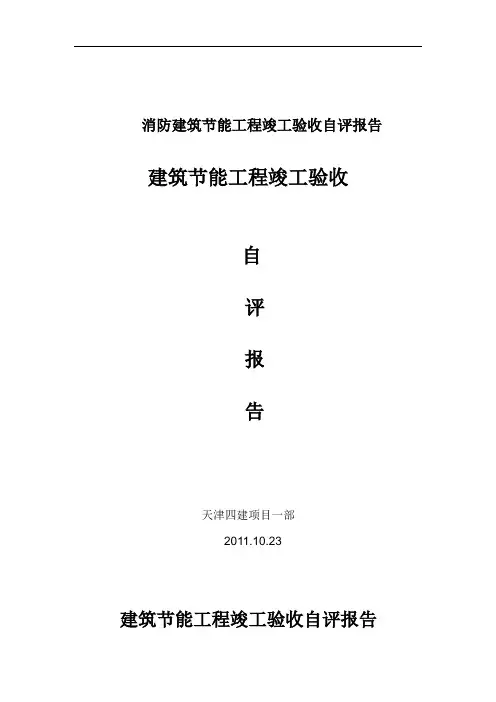 消防建筑节能工程竣工验收自评报告

建筑节能工程竣工验收

自

评

报

告

天津四建项目一部

2011.10.23

建筑节能工程竣工验收自评报告